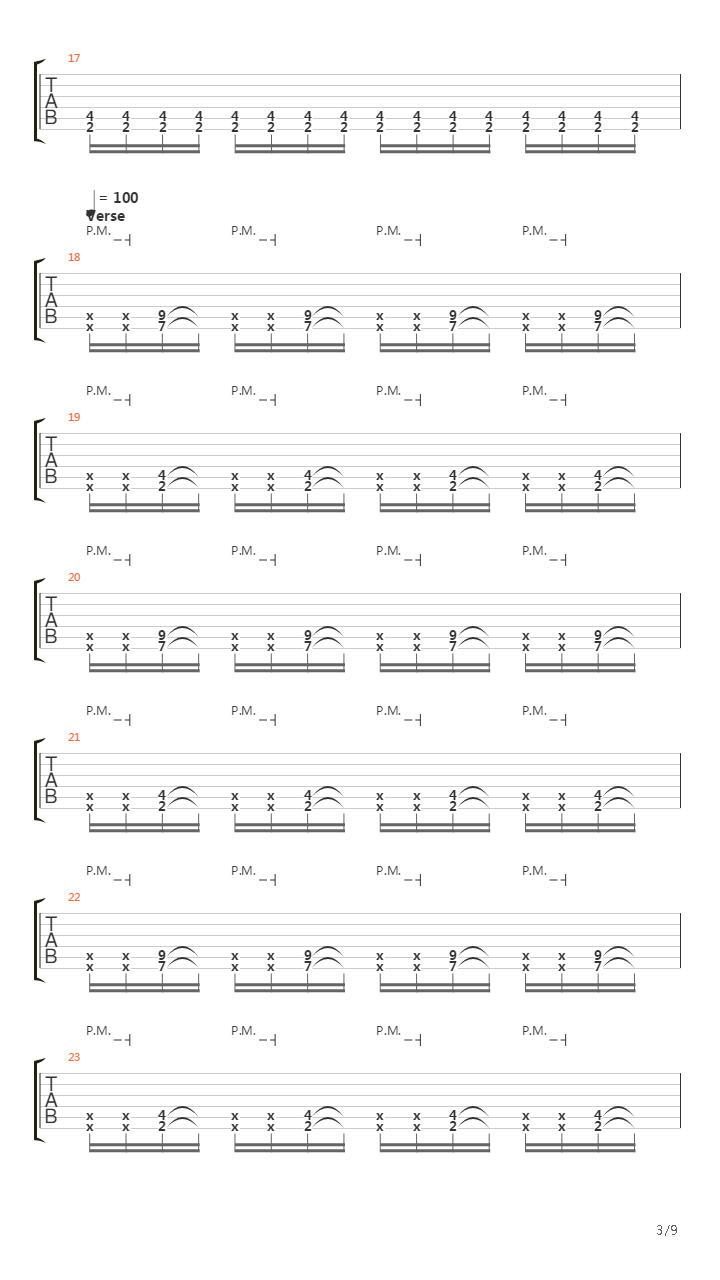 17

T
A
B

4 4 4 4 4 4 4 4 4 4 4 4 4 4 4 4
2 2 2 2 2 2 2 2 2 2 2 2 2 2 2 2

= 100
Verse

P.M. P.M. P.M. P.M.

18

T
A
B

x x 9 x x 9 x x 9 x x 9
x x 7 x x 7 x x 7 x x 7

P.M. P.M. P.M. P.M.

19

T
A
B

x x 4 x x 4 x x 4 x x 4
x x 2 x x 2 x x 2 x x 2

P.M. P.M. P.M. P.M.

20

T
A
B

x x 9 x x 9 x x 9 x x 9
x x 7 x x 7 x x 7 x x 7

P.M. P.M. P.M. P.M.

21

T
A
B

x x 4 x x 4 x x 4 x x 4
x x 2 x x 2 x x 2 x x 2

P.M. P.M. P.M. P.M.

22

T
A
B

x x 9 x x 9 x x 9 x x 9
x x 7 x x 7 x x 7 x x 7

P.M. P.M. P.M. P.M.

23

T
A
B

x x 4 x x 4 x x 4 x x 4
x x 2 x x 2 x x 2 x x 2

3/9